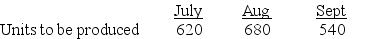 |  | July | Aug | Sept |
|---|---|---|---|
| Units to be produced | 620 | 680 | 540 |